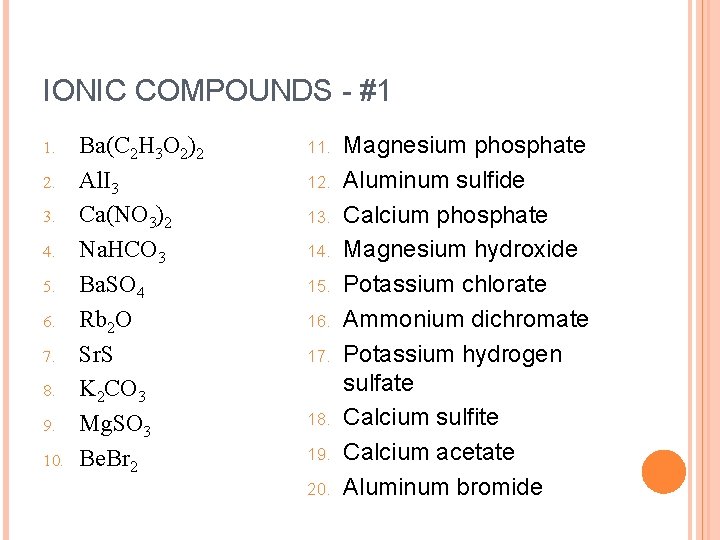 IONIC COMPOUNDS - #1

1. $Ba(C_2H_3O_2)_2$
2. $AlI_3$
3. $Ca(NO_3)_2$
4. $NaHCO_3$
5. $BaSO_4$
6. $Rb_2O$
7. $SrS$
8. $K_2CO_3$
9. $MgSO_3$
10. $BeBr_2$

11. Magnesium phosphate
12. Aluminum sulfide
13. Calcium phosphate
14. Magnesium hydroxide
15. Potassium chlorate
16. Ammonium dichromate
17. Potassium hydrogen sulfate
18. Calcium sulfite
19. Calcium acetate
20. Aluminum bromide